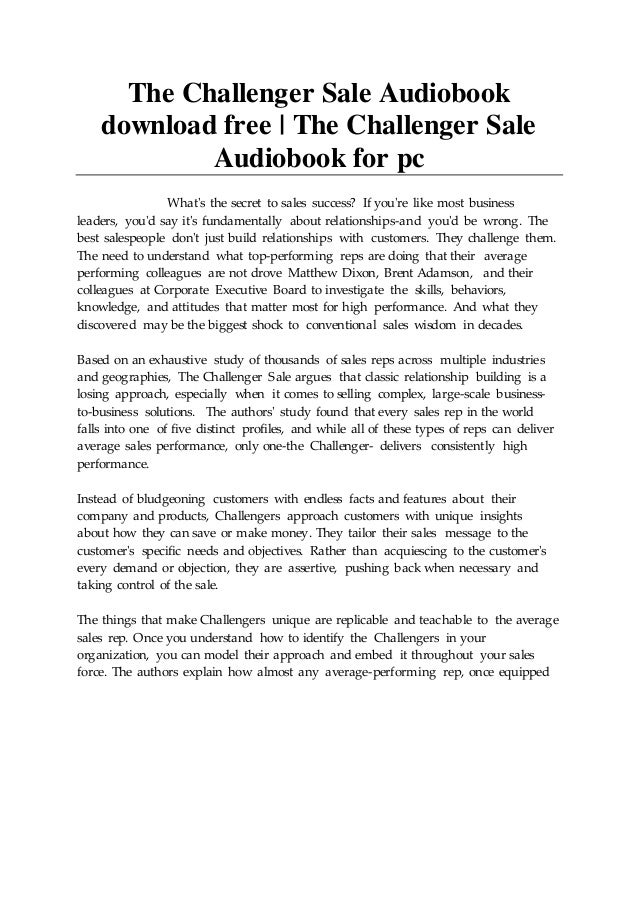 The Challenger Sale Audiobook download free | The Challenger Sale Audiobook for pc

What's the secret to sales success? If you're like most business leaders, you'd say it's fundamentally about relationships-and you'd be wrong. The best salespeople don't just build relationships with customers. They challenge them. The need to understand what top-performing reps are doing that their average performing colleagues are not drove Matthew Dixon, Brent Adamson, and their colleagues at Corporate Executive Board to investigate the skills, behaviors, knowledge, and attitudes that matter most for high performance. And what they discovered may be the biggest shock to conventional sales wisdom in decades.

Based on an exhaustive study of thousands of sales reps across multiple industries and geographies, The Challenger Sale argues that classic relationship building is a losing approach, especially when it comes to selling complex, large-scale business-to-business solutions. The authors' study found that every sales rep in the world falls into one of five distinct profiles, and while all of these types of reps can deliver average sales performance, only one-the Challenger- delivers consistently high performance.

Instead of bludgeoning customers with endless facts and features about their company and products, Challengers approach customers with unique insights about how they can save or make money. They tailor their sales message to the customer's specific needs and objectives. Rather than acquiescing to the customer's every demand or objection, they are assertive, pushing back when necessary and taking control of the sale.

The things that make Challengers unique are replicable and teachable to the average sales rep. Once you understand how to identify the Challengers in your organization, you can model their approach and embed it throughout your sales force. The authors explain how almost any average-performing rep, once equipped